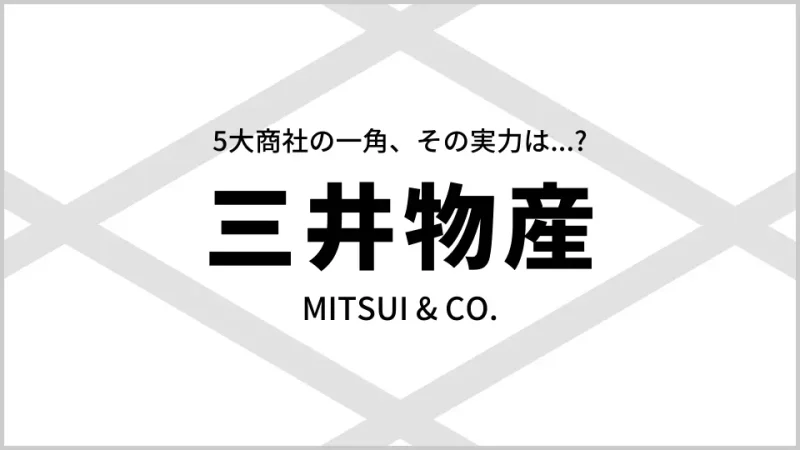 5大商社の一角、その実力は…?

三井物産

MITSUI & CO.